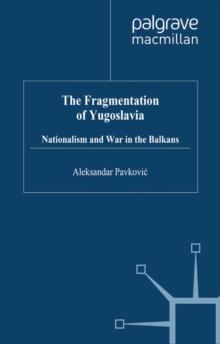 palgrave
macmillan

The Fragmentation of Yugoslavia

Nationalism and War in the Balkans

Aleksandar Pavković